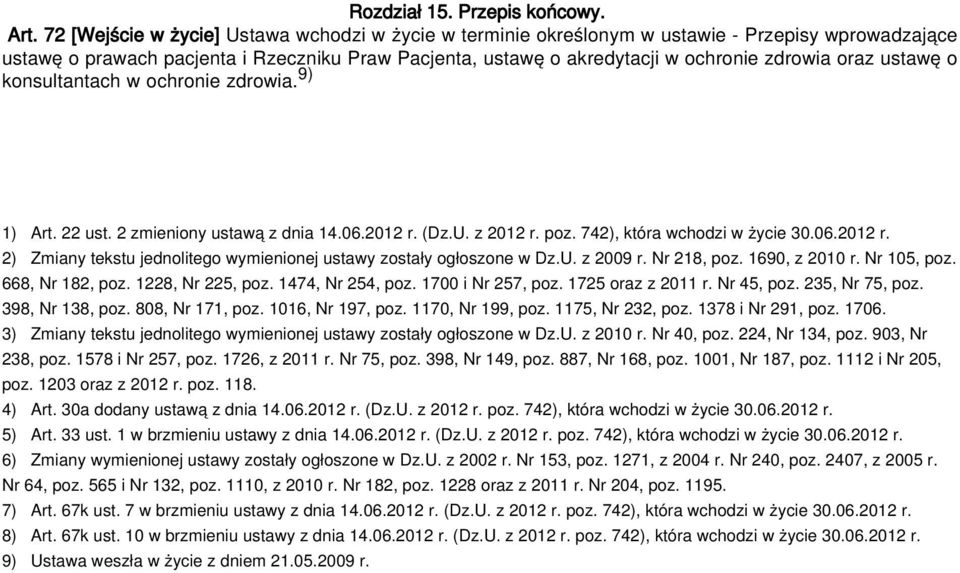 Rozdział 15. Przepis końcowy.

Art. 72 [Wejście w życie] Ustawa wchodzi w życie w terminie określonym w ustawie - Przepisy wprowadzające ustawę o prawach pacjenta i Rzeczniku Praw Pacjenta, ustawę o akredytacji w ochronie zdrowia oraz ustawę o konsultantach w ochronie zdrowia.$^{9)}$

1) Art. 22 ust. 2 zmieniony ustawą z dnia 14.06.2012 r. (Dz.U. z 2012 r. poz. 742), która wchodzi w życie 30.06.2012 r.
2) Zmiany tekstu jednolitego wymienionej ustawy zostały ogłoszone w Dz.U. z 2009 r. Nr 218, poz. 1690, z 2010 r. Nr 105, poz. 668, Nr 182, poz. 1228, Nr 225, poz. 1474, Nr 254, poz. 1700 i Nr 257, poz. 1725 oraz z 2011 r. Nr 45, poz. 235, Nr 75, poz. 398, Nr 138, poz. 808, Nr 171, poz. 1016, Nr 197, poz. 1170, Nr 199, poz. 1175, Nr 232, poz. 1378 i Nr 291, poz. 1706.
3) Zmiany tekstu jednolitego wymienionej ustawy zostały ogłoszone w Dz.U. z 2010 r. Nr 40, poz. 224, Nr 134, poz. 903, Nr 238, poz. 1578 i Nr 257, poz. 1726, z 2011 r. Nr 75, poz. 398, Nr 149, poz. 887, Nr 168, poz. 1001, Nr 187, poz. 1112 i Nr 205, poz. 1203 oraz z 2012 r. poz. 118.
4) Art. 30a dodany ustawą z dnia 14.06.2012 r. (Dz.U. z 2012 r. poz. 742), która wchodzi w życie 30.06.2012 r.
5) Art. 33 ust. 1 w brzmieniu ustawy z dnia 14.06.2012 r. (Dz.U. z 2012 r. poz. 742), która wchodzi w życie 30.06.2012 r.
6) Zmiany wymienionej ustawy zostały ogłoszone w Dz.U. z 2002 r. Nr 153, poz. 1271, z 2004 r. Nr 240, poz. 2407, z 2005 r. Nr 64, poz. 565 i Nr 132, poz. 1110, z 2010 r. Nr 182, poz. 1228 oraz z 2011 r. Nr 204, poz. 1195.
7) Art. 67k ust. 7 w brzmieniu ustawy z dnia 14.06.2012 r. (Dz.U. z 2012 r. poz. 742), która wchodzi w życie 30.06.2012 r.
8) Art. 67k ust. 10 w brzmieniu ustawy z dnia 14.06.2012 r. (Dz.U. z 2012 r. poz. 742), która wchodzi w życie 30.06.2012 r.
9) Ustawa weszła w życie z dniem 21.05.2009 r.